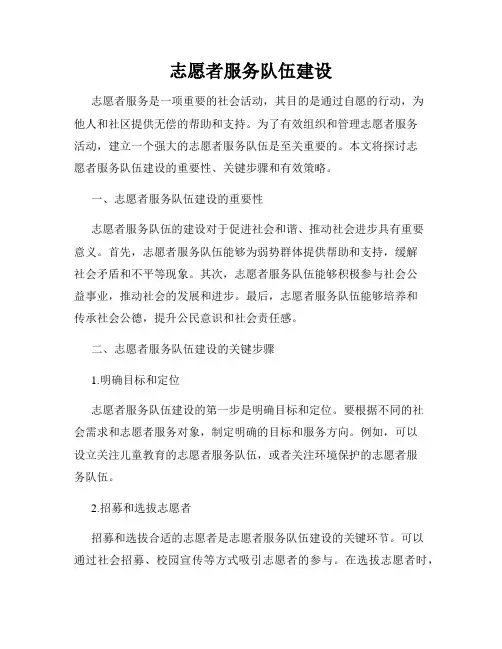 志愿者服务队伍建设

志愿者服务是一项重要的社会活动，其目的是通过自愿的行动，为他人和社区提供无偿的帮助和支持。为了有效组织和管理志愿者服务活动，建立一个强大的志愿者服务队伍是至关重要的。本文将探讨志愿者服务队伍建设的重要性、关键步骤和有效策略。

一、志愿者服务队伍建设的重要性

志愿者服务队伍的建设对于促进社会和谐、推动社会进步具有重要意义。首先，志愿者服务队伍能够为弱势群体提供帮助和支持，缓解社会矛盾和不平等现象。其次，志愿者服务队伍能够积极参与社会公益事业，推动社会的发展和进步。最后，志愿者服务队伍能够培养和传承社会公德，提升公民意识和社会责任感。

二、志愿者服务队伍建设的关键步骤

1.明确目标和定位

志愿者服务队伍建设的第一步是明确目标和定位。要根据不同的社会需求和志愿者服务对象，制定明确的目标和服务方向。例如，可以设立关注儿童教育的志愿者服务队伍，或者关注环境保护的志愿者服务队伍。

2.招募和选拔志愿者

招募和选拔合适的志愿者是志愿者服务队伍建设的关键环节。可以通过社会招募、校园宣传等方式吸引志愿者的参与。在选拔志愿者时，